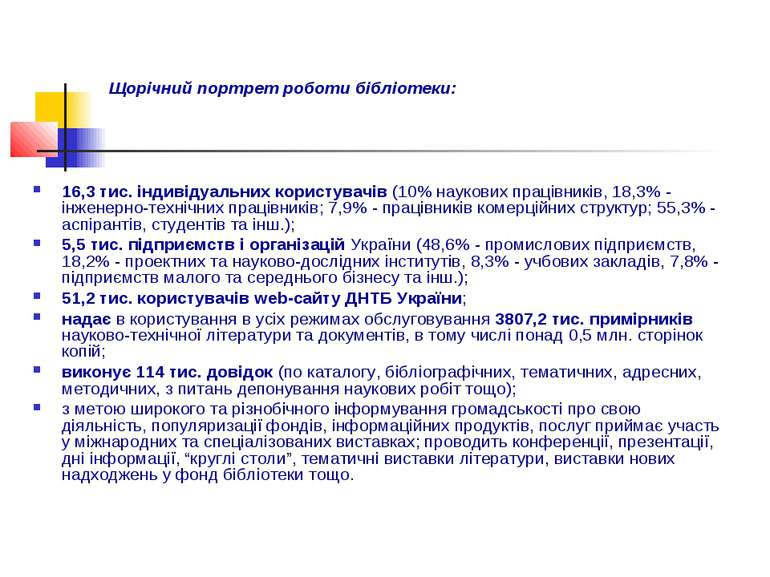 Щорічний портрет роботи бібліотеки:

16,3 тис. індивідуальних користувачів (10% наукових працівників, 18,3% - інженерно-технічних працівників; 7,9% - працівників комерційних структур; 55,3% - аспірантів, студентів та інш.);

5,5 тис. підприємств і організацій України (48,6% - промислових підприємств, 18,2% - проектних та науково-дослідних інститутів, 8,3% - учбових закладів, 7,8% - підприємств малого та середнього бізнесу та інш.);

51,2 тис. користувачів web-сайту ДНТБ України;

надає в користування в усіх режимах обслуговування 3807,2 тис. примірників науково-технічної літератури та документів, в тому числі понад 0,5 млн. сторінок копій;

виконує 114 тис. довідок (по каталогу, бібліографічних, тематичних, адресних, методичних, з питань депонування наукових робіт тощо);

з метою широкого та різнобічного інформування громадськості про свою діяльність, популяризації фондів, інформаційних продуктів, послуг приймає участь у міжнародних та спеціалізованих виставках; проводить конференції, презентації, дні інформації, “круглі столи”, тематичні виставки літератури, виставки нових надходжень у фонд бібліотеки тощо.